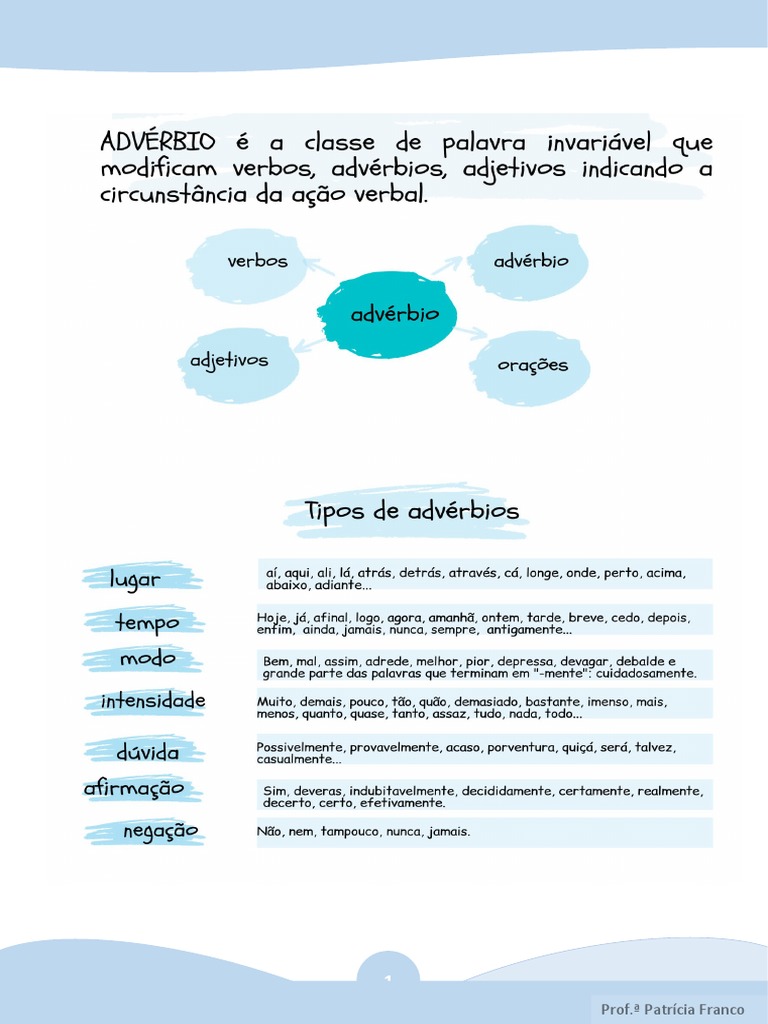 ADVÉRBIO é a classe de palavra invariável que modificam verbos, advérbios, adjetivos indicando a circunstância da ação verbal.

verbos

advérbio

advérbio

adjetivos

orações

Tipos de advérbios

| | |
|---|---|
| lugar | aí, aqui, ali, lá, atrás, detrás, através, cá, longe, onde, perto, acima, abaixo, adiante... |
| tempo | Hoje, já, afinal, logo, agora, amanhã, ontem, tarde, breve, cedo, depois, enfim, ainda, jamais, nunca, sempre, antigamente... |
| modo | Bem, mal, assim, adrede, melhor, pior, depressa, devagar, debalde e grande parte das palavras que terminam em "-mente": cuidadosamente. |
| intensidade | Muito, demais, pouco, tão, quão, demasiado, bastante, imenso, mais, menos, quanto, quase, tanto, assaz, tudo, nada, todo... |
| dúvida | Possivelmente, provavelmente, acaso, porventura, quiçá, será, talvez, casualmente... |
| afirmação | Sim, deveras, indubitavelmente, decididamente, certamente, realmente, decerto, certo, efetivamente. |
| negação | Não, nem, tampouco, nunca, jamais. |

1

Prof.ª Patrícia Franco